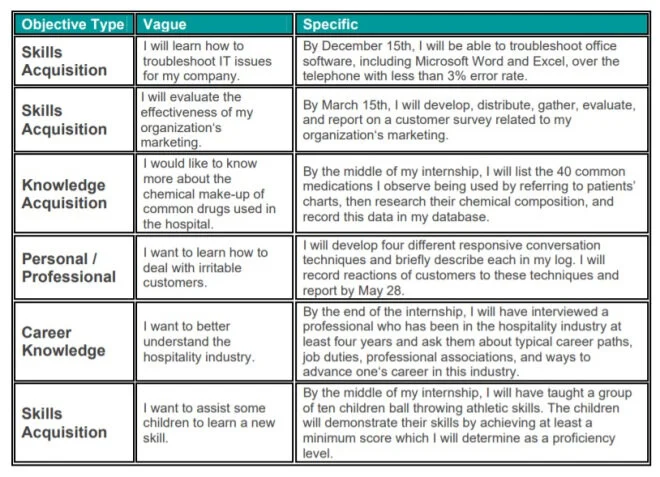 | Objective Type | Vague | Specific |
|---|---|---|
| Skills Acquisition | I will learn how to troubleshoot IT issues for my company. | By December 15th, I will be able to troubleshoot office software, including Microsoft Word and Excel, over the telephone with less than 3% error rate. |
| Skills Acquisition | I will evaluate the effectiveness of my organization's marketing. | By March 15th, I will develop, distribute, gather, evaluate, and report on a customer survey related to my organization's marketing. |
| Knowledge Acquisition | I would like to know more about the chemical make-up of common drugs used in the hospital. | By the middle of my internship, I will list the 40 common medications I observe being used by referring to patients' charts, then research their chemical composition, and record this data in my database. |
| Personal / Professional | I want to learn how to deal with irritable customers. | I will develop four different responsive conversation techniques and briefly describe each in my log. I will record reactions of customers to these techniques and report by May 28. |
| Career Knowledge | I want to better understand the hospitality industry. | By the end of the internship, I will have interviewed a professional who has been in the hospitality industry at least four years and ask them about typical career paths, job duties, professional associations, and ways to advance one's career in this industry. |
| Skills Acquisition | I want to assist some children to learn a new skill. | By the middle of my internship, I will have taught a group of ten children ball throwing athletic skills. The children will demonstrate their skills by achieving at least a minimum score which I will determine as a proficiency level. |